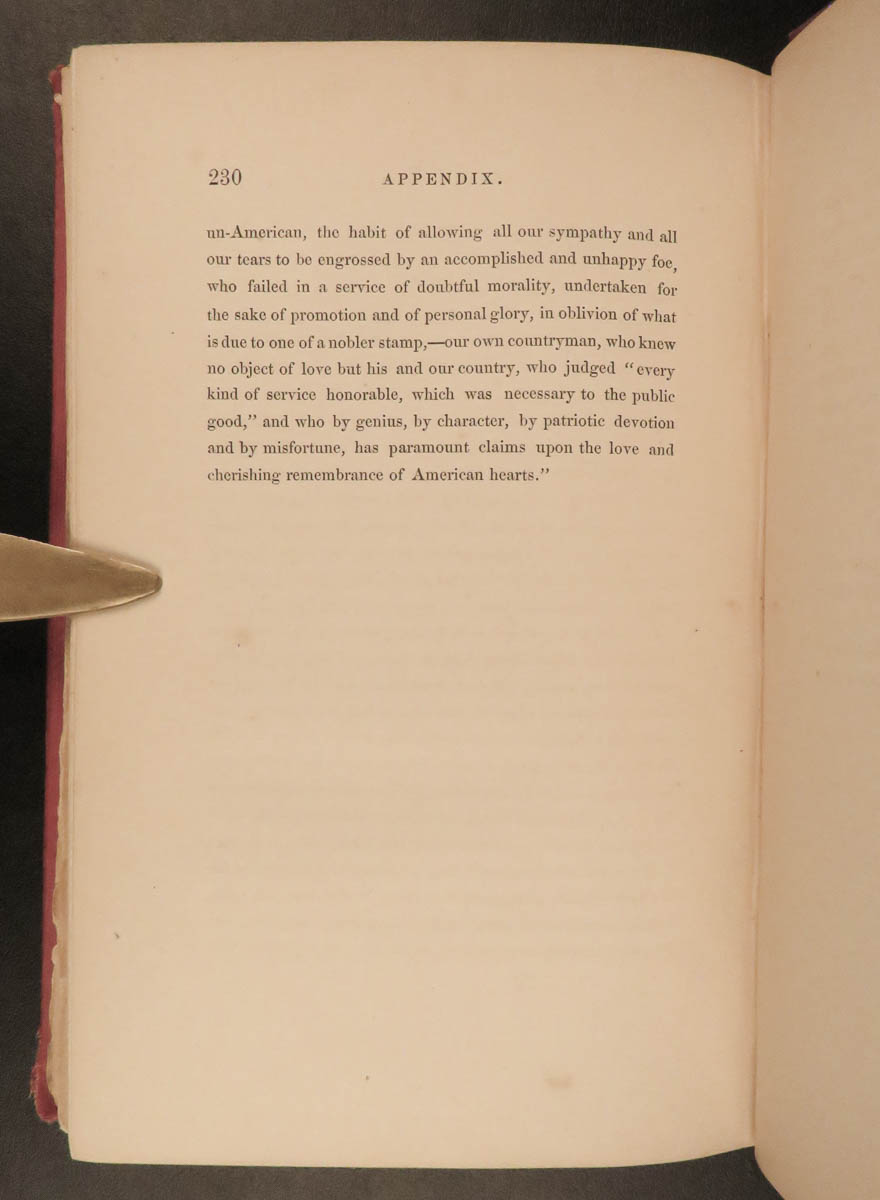 230 APPENDIX.

un-American, the habit of allowing all our sympathy and all our tears to be engrossed by an accomplished and unhappy foe, who failed in a service of doubtful morality, undertaken for the sake of promotion and of personal glory, in oblivion of what is due to one of a nobler stamp,—our own countryman, who knew no object of love but his and our country, who judged "every kind of service honorable, which was necessary to the public good," and who by genius, by character, by patriotic devotion and by misfortune, has paramount claims upon the love and cherishing remembrance of American hearts."